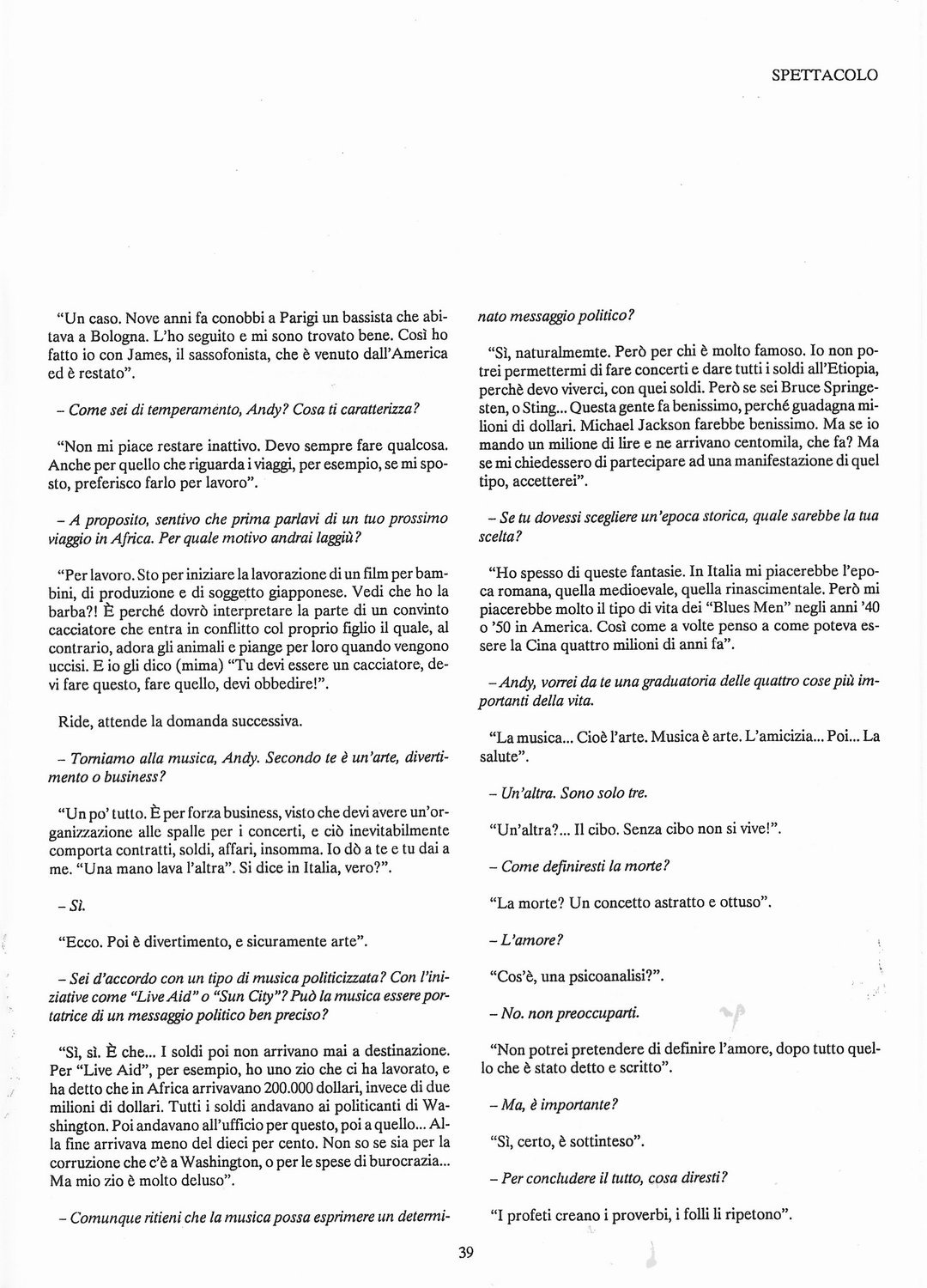 SPETTACOLO

"Un caso. Nove anni fa conobbi a Parigi un bassista che abitava a Bologna. L'ho seguito e mi sono trovato bene. Così ho fatto io con James, il sassofonista, che è venuto dall'America ed è restato".

– Come sei di temperamento, Andy? Cosa ti caratterizza?

"Non mi piace restare inattivo. Devo sempre fare qualcosa. Anche per quello che riguarda i viaggi, per esempio, se mi sposto, preferisco farlo per lavoro".

– A proposito, sentivo che prima parlavi di un tuo prossimo viaggio in Africa. Per quale motivo andrai laggiù?

"Per lavoro. Sto per iniziare la lavorazione di un film per bambini, di produzione e di soggetto giapponese. Vedi che ho la barba?! È perché dovrò interpretare la parte di un convinto cacciatore che entra in conflitto col proprio figlio il quale, al contrario, adora gli animali e piange per loro quando vengono uccisi. E io gli dico (mima) "Tu devi essere un cacciatore, devi fare questo, fare quello, devi obbedire!".

Ride, attende la domanda successiva.

– Torniamo alla musica, Andy. Secondo te è un'arte, divertimento o business?

"Un po' tutto. È per forza business, visto che devi avere un'organizzazione alle spalle per i concerti, e ciò inevitabilmente comporta contratti, soldi, affari, insomma. Io dò a te e tu dai a me. "Una mano lava l'altra". Si dice in Italia, vero?".

– Sì.

"Ecco. Poi è divertimento, e sicuramente arte".

– Sei d'accordo con un tipo di musica politicizzata? Con l'iniziative come "Live Aid" o "Sun City"? Può la musica essere portatrice di un messaggio politico ben preciso?

"Sì, sì. È che... I soldi poi non arrivano mai a destinazione. Per "Live Aid", per esempio, ho uno zio che ci ha lavorato, e ha detto che in Africa arrivavano 200.000 dollari, invece di due milioni di dollari. Tutti i soldi andavano ai politicanti di Washington. Poi andavano all'ufficio per questo, poi a quello... Alla fine arrivava meno del dieci per cento. Non so se sia per la corruzione che c'è a Washington, o per le spese di burocrazia... Ma mio zio è molto deluso".

– Comunque ritieni che la musica possa esprimere un determinato messaggio politico?

"Sì, naturalmemte. Però per chi è molto famoso. Io non potrei permettermi di fare concerti e dare tutti i soldi all'Etiopia, perchè devo viverci, con quei soldi. Però se sei Bruce Springesten, o Sting... Questa gente fa benissimo, perché guadagna milioni di dollari. Michael Jackson farebbe benissimo. Ma se io mando un milione di lire e ne arrivano centomila, che fa? Ma se mi chiedessero di partecipare ad una manifestazione di quel tipo, accetterei".

– Se tu dovessi scegliere un'epoca storica, quale sarebbe la tua scelta?

"Ho spesso di queste fantasie. In Italia mi piacerebbe l'epoca romana, quella medioevale, quella rinascimentale. Però mi piacerebbe molto il tipo di vita dei "Blues Men" negli anni '40 o '50 in America. Così come a volte penso a come poteva essere la Cina quattro milioni di anni fa".

– Andy, vorrei da te una graduatoria delle quattro cose più importanti della vita.

"La musica... Cioè l'arte. Musica è arte. L'amicizia... Poi... La salute".

– Un'altra. Sono solo tre.

"Un'altra?... Il cibo. Senza cibo non si vive!".

– Come definiresti la morte?

"La morte? Un concetto astratto e ottuso".

– L'amore?

"Cos'è, una psicoanalisi?".

– No. non preoccuparti.

"Non potrei pretendere di definire l'amore, dopo tutto quello che è stato detto e scritto".

– Ma, è importante?

"Sì, certo, è sottinteso".

– Per concludere il tutto, cosa diresti?

"I profeti creano i proverbi, i folli li ripetono".

39